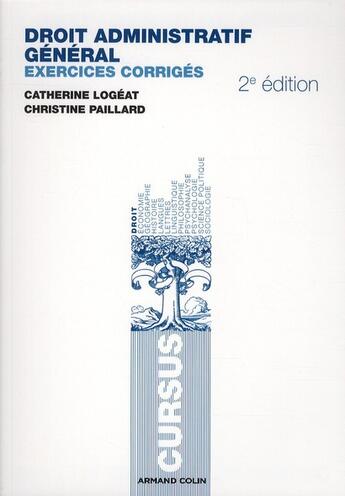 DROIT ADMINISTRATIF GÉNÉRAL
EXERCICES CORRIGÉS

2e édition

CATHERINE LOGÉAT
CHRISTINE PAILLARD

DROIT
ÉCONOMIE
GÉOGRAPHIE
HISTOIRE
LANGUES
LETTRES
LINGUISTIQUE
PHILOSOPHIE
PSYCHANALYSE
PSYCHOLOGIE
SCIENCE POLITIQUE
SOCIOLOGIE

CURSUS

ARMAND COLIN